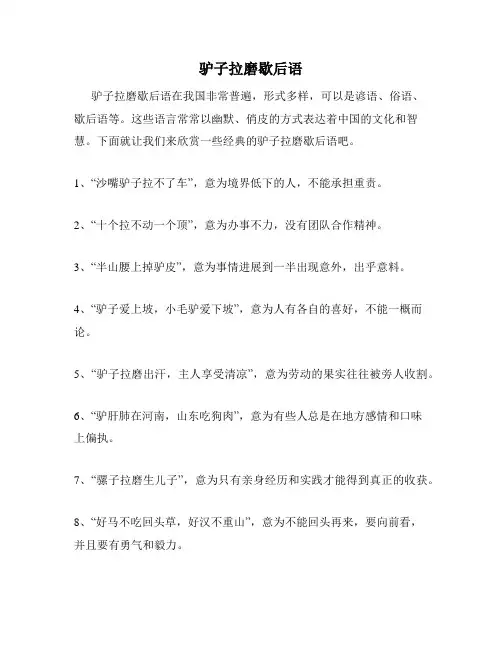 驴子拉磨歇后语

驴子拉磨歇后语在我国非常普遍，形式多样，可以是谚语、俗语、歇后语等。这些语言常常以幽默、俏皮的方式表达着中国的文化和智慧。下面就让我们来欣赏一些经典的驴子拉磨歇后语吧。

1、“沙嘴驴子拉不了车”，意为境界低下的人，不能承担重责。

2、“十个拉不动一个顶”，意为办事不力，没有团队合作精神。

3、“半山腰上掉驴皮”，意为事情进展到一半出现意外，出乎意料。

4、“驴子爱上坡，小毛驴爱下坡”，意为人有各自的喜好，不能一概而论。

5、“驴子拉磨出汗，主人享受清凉”，意为劳动的果实往往被旁人收割。

6、“驴肝肺在河南，山东吃狗肉”，意为有些人总是在地方感情和口味上偏执。

7、“骡子拉磨生儿子”，意为只有亲身经历和实践才能得到真正的收获。

8、“好马不吃回头草，好汉不重山”，意为不能回头再来，要向前看，并且要有勇气和毅力。